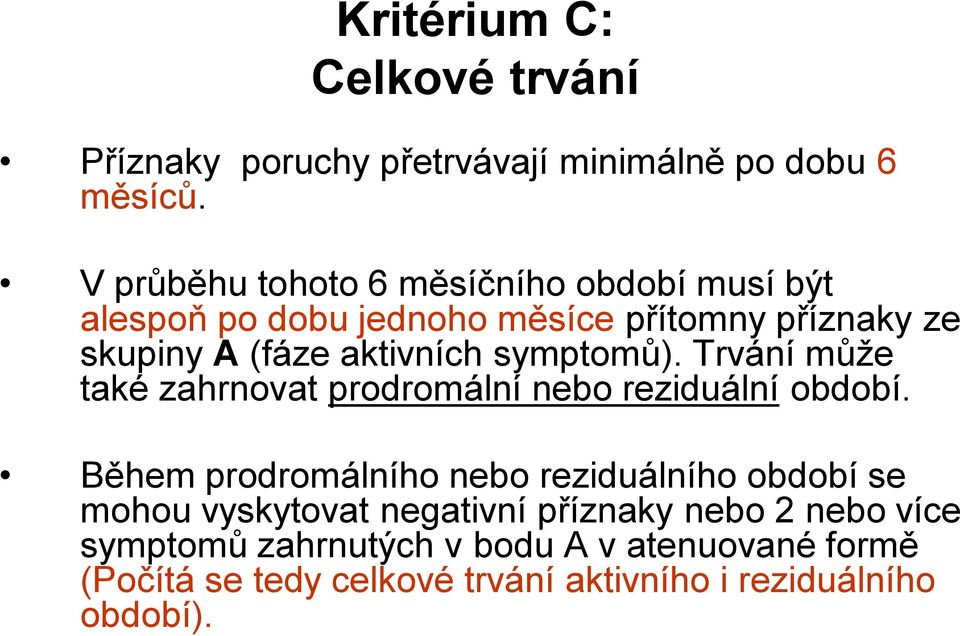 Kritérium C:
Celkové trvání

• Příznaky poruchy přetrvávají minimálně po dobu 6 měsíců.

• V průběhu tohoto 6 měsíčního období musí být alespoň po dobu jednoho měsíce přítomny příznaky ze skupiny A (fáze aktivních symptomů). Trvání může také zahrnovat prodromální nebo reziduální období.

• Během prodromálního nebo reziduálního období se mohou vyskytovat negativní příznaky nebo 2 nebo více symptomů zahrnutých v bodu A v atenuované formě (Počítá se tedy celkové trvání aktivního i reziduálního období).